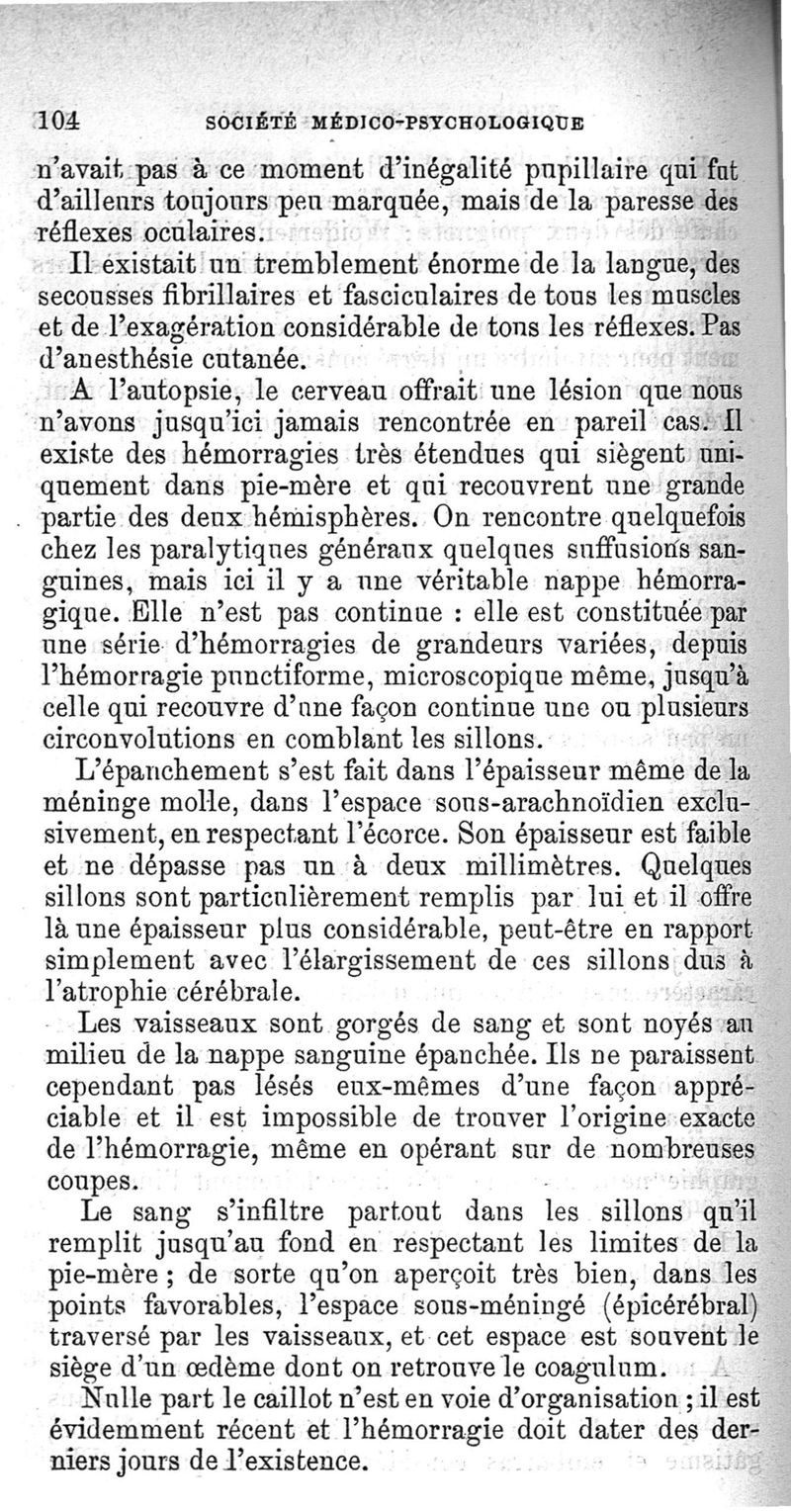 104 SOCIÉTÉ MÉDICO-PSYCHOLOGIQUE

n'avait pas à ce moment d'inégalité pupillaire qui fut d'ailleurs toujours peu marquée, mais de la paresse des réflexes oculaires.

Il existait un tremblement énorme de la langue, des secousses fibrillaires et fasciculaires de tous les muscles et de l'exagération considérable de tous les réflexes. Pas d'anesthésie cutanée.

A l'autopsie, le cerveau offrait une lésion que nous n'avons jusqu'ici jamais rencontrée en pareil cas. Il existe des hémorragies très étendues qui siègent uniquement dans pie-mère et qui recouvrent une grande partie des deux hémisphères. On rencontre quelquefois chez les paralytiques généraux quelques suffusions sanguines, mais ici il y a une véritable nappe hémorragique. Elle n'est pas continue : elle est constituée par une série d'hémorragies de grandeurs variées, depuis l'hémorragie punctiforme, microscopique même, jusqu'à celle qui recouvre d'une façon continue une ou plusieurs circonvolutions en comblant les sillons.

L'épanchement s'est fait dans l'épaisseur même de la méninge molle, dans l'espace sous-arachnoïdien exclusivement, en respectant l'écorce. Son épaisseur est faible et ne dépasse pas un à deux millimètres. Quelques sillons sont particulièrement remplis par lui et il offre là une épaisseur plus considérable, peut-être en rapport simplement avec l'élargissement de ces sillons dus à l'atrophie cérébrale.

Les vaisseaux sont gorgés de sang et sont noyés au milieu de la nappe sanguine épanchée. Ils ne paraissent cependant pas lésés eux-mêmes d'une façon appréciable et il est impossible de trouver l'origine exacte de l'hémorragie, même en opérant sur de nombreuses coupes.

Le sang s'infiltre partout dans les sillons qu'il remplit jusqu'au fond en respectant les limites de la pie-mère ; de sorte qu'on aperçoit très bien, dans les points favorables, l'espace sous-méningé (épicérébral) traversé par les vaisseaux, et cet espace est souvent le siège d'un œdème dont on retrouve le coagulum.

Nulle part le caillot n'est en voie d'organisation ; il est évidemment récent et l'hémorragie doit dater des derniers jours de l'existence.